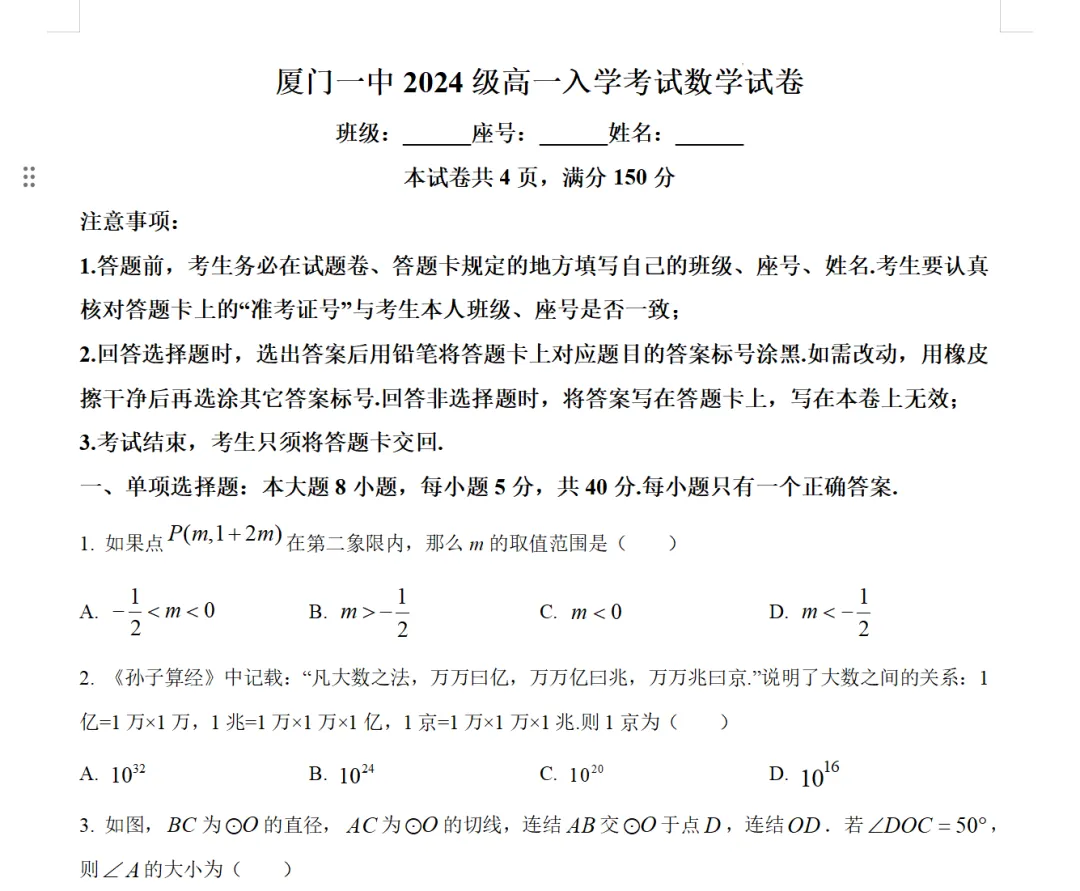 厦门一中 2024 级高一入学考试数学试卷

班级：______座号：______姓名：______

本试卷共 4 页，满分 150 分

注意事项：

1.答题前，考生务必在试题卷、答题卡规定的地方填写自己的班级、座号、姓名.考生要认真核对答题卡上的“准考证号”与考生本人班级、座号是否一致；

2.回答选择题时，选出答案后用铅笔将答题卡上对应题目的答案标号涂黑.如需改动，用橡皮擦干净后再选涂其它答案标号.回答非选择题时，将答案写在答题卡上，写在本卷上无效；

3.考试结束，考生只须将答题卡交回.

一、单项选择题：本大题 8 小题，每小题 5 分，共 40 分.每小题只有一个正确答案.

1. 如果点 $P(m,1+2m)$ 在第二象限内，那么 $m$ 的取值范围是（　　）

A. $-\frac{1}{2}<m<0$　　B. $m>-\frac{1}{2}$　　C. $m<0$　　D. $m<-\frac{1}{2}$

2. 《孙子算经》中记载：“凡大数之法，万万曰亿，万万亿曰兆，万万兆曰京.”说明了大数之间的关系：1 亿=1 万×1 万，1 兆=1 万×1 万×1 亿，1 京=1 万×1 万×1 兆.则 1 京为（　　）

A. $10^{32}$　　B. $10^{24}$　　C. $10^{20}$　　D. $10^{16}$

3. 如图，$BC$ 为 $\odot O$ 的直径，$AC$ 为 $\odot O$ 的切线，连结 $AB$ 交 $\odot O$ 于点 $D$，连结 $OD$．若 $\angle DOC=50°$，则 $\angle A$ 的大小为（　　）